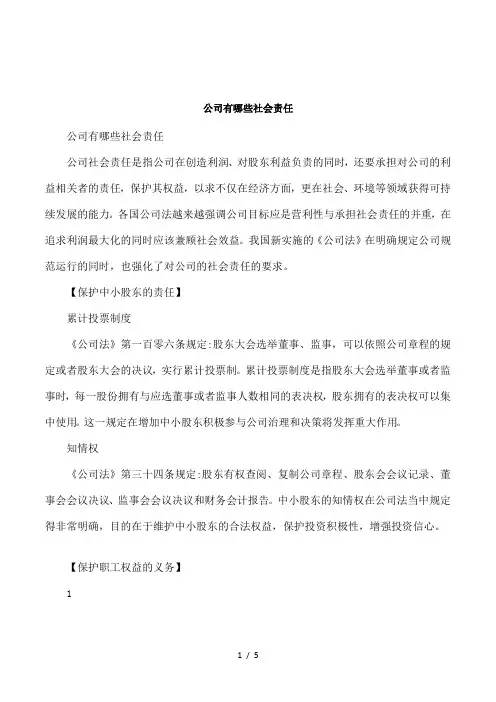 公司有哪些社会责任

公司有哪些社会责任

公司社会责任是指公司在创造利润、对股东利益负责的同时，还要承担对公司的利益相关者的责任，保护其权益，以求不仅在经济方面，更在社会、环境等领域获得可持续发展的能力。各国公司法越来越强调公司目标应是营利性与承担社会责任的并重，在追求利润最大化的同时应该兼顾社会效益。我国新实施的《公司法》在明确规定公司规范运行的同时，也强化了对公司的社会责任的要求。

【保护中小股东的责任】

累计投票制度

《公司法》第一百零六条规定:股东大会选举董事、监事，可以依照公司章程的规定或者股东大会的决议，实行累计投票制。累计投票制度是指股东大会选举董事或者监事时，每一股份拥有与应选董事或者监事人数相同的表决权，股东拥有的表决权可以集中使用。这一规定在增加中小股东积极参与公司治理和决策将发挥重大作用。

知情权

《公司法》第三十四条规定:股东有权查阅、复制公司章程、股东会会议记录、董事会会议决议、监事会会议决议和财务会计报告。中小股东的知情权在公司法当中规定得非常明确，目的在于维护中小股东的合法权益，保护投资积极性，增强投资信心。

【保护职工权益的义务】

1

1 / 5